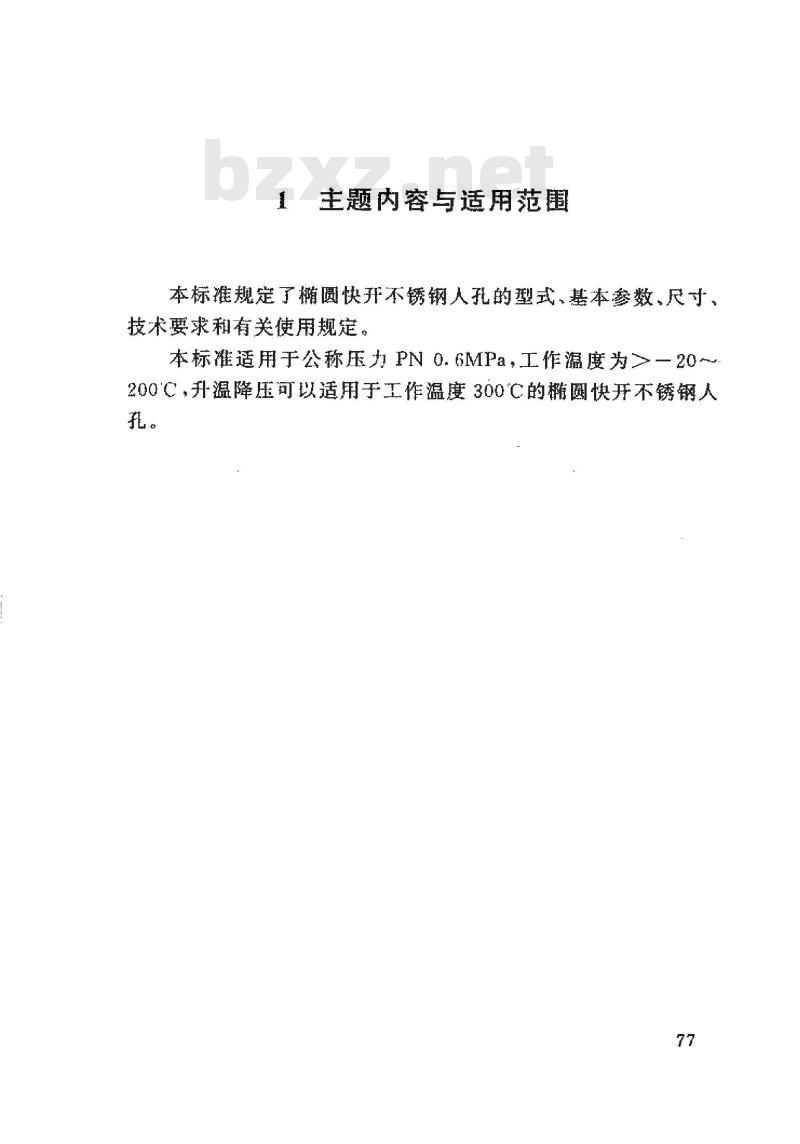 bzxz.net

1 主题内容与适用范围

本标准规定了椭圆快开不锈钢人孔的型式、基本参数、尺寸、技术要求和有关使用规定。

本标准适用于公称压力 PN 0.6MPa，工作温度为＞－20～200℃，升温降压可以适用于工作温度 300℃的椭圆快开不锈钢人孔。

77